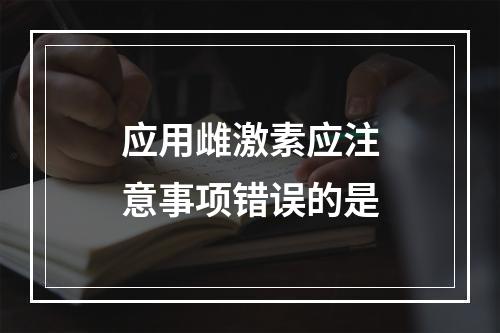 应用雌激素应注意事项错误的是